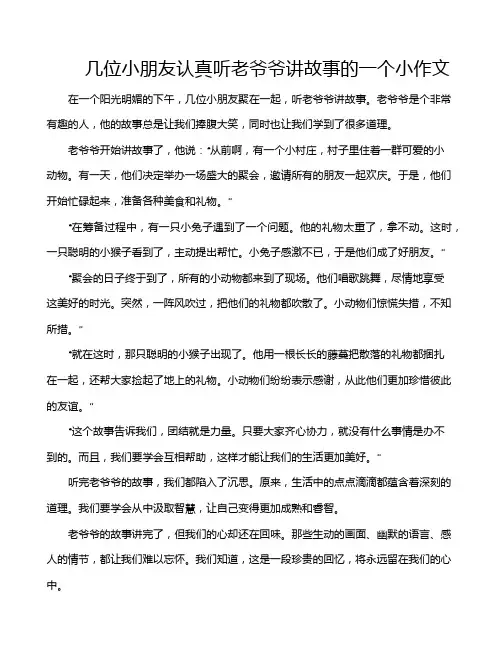 几位小朋友认真听老爷爷讲故事的一个小作文

在一个阳光明媚的下午，几位小朋友聚在一起，听老爷爷讲故事。老爷爷是个非常有趣的人，他的故事总是让我们捧腹大笑，同时也让我们学到了很多道理。

老爷爷开始讲故事了，他说："从前啊，有一个小村庄，村子里住着一群可爱的小动物。有一天，他们决定举办一场盛大的聚会，邀请所有的朋友一起欢庆。于是，他们开始忙碌起来，准备各种美食和礼物。"

"在筹备过程中，有一只小兔子遇到了一个问题。他的礼物太重了，拿不动。这时，一只聪明的小猴子看到了，主动提出帮忙。小兔子感激不已，于是他们成了好朋友。"

"聚会的日子终于到了，所有的小动物都来到了现场。他们唱歌跳舞，尽情地享受这美好的时光。突然，一阵风吹过，把他们的礼物都吹散了。小动物们惊慌失措，不知所措。"

"就在这时，那只聪明的小猴子出现了。他用一根长长的藤蔓把散落的礼物都捆扎在一起，还帮大家捡起了地上的礼物。小动物们纷纷表示感谢，从此他们更加珍惜彼此的友谊。"

"这个故事告诉我们，团结就是力量。只要大家齐心协力，就没有什么事情是办不到的。而且，我们要学会互相帮助，这样才能让我们的生活更加美好。"

听完老爷爷的故事，我们都陷入了沉思。原来，生活中的点点滴滴都蕴含着深刻的道理。我们要学会从中汲取智慧，让自己变得更加成熟和睿智。

老爷爷的故事讲完了，但我们的心却还在回味。那些生动的画面、幽默的语言、感人的情节，都让我们难以忘怀。我们知道，这是一段珍贵的回忆，将永远留在我们的心中。